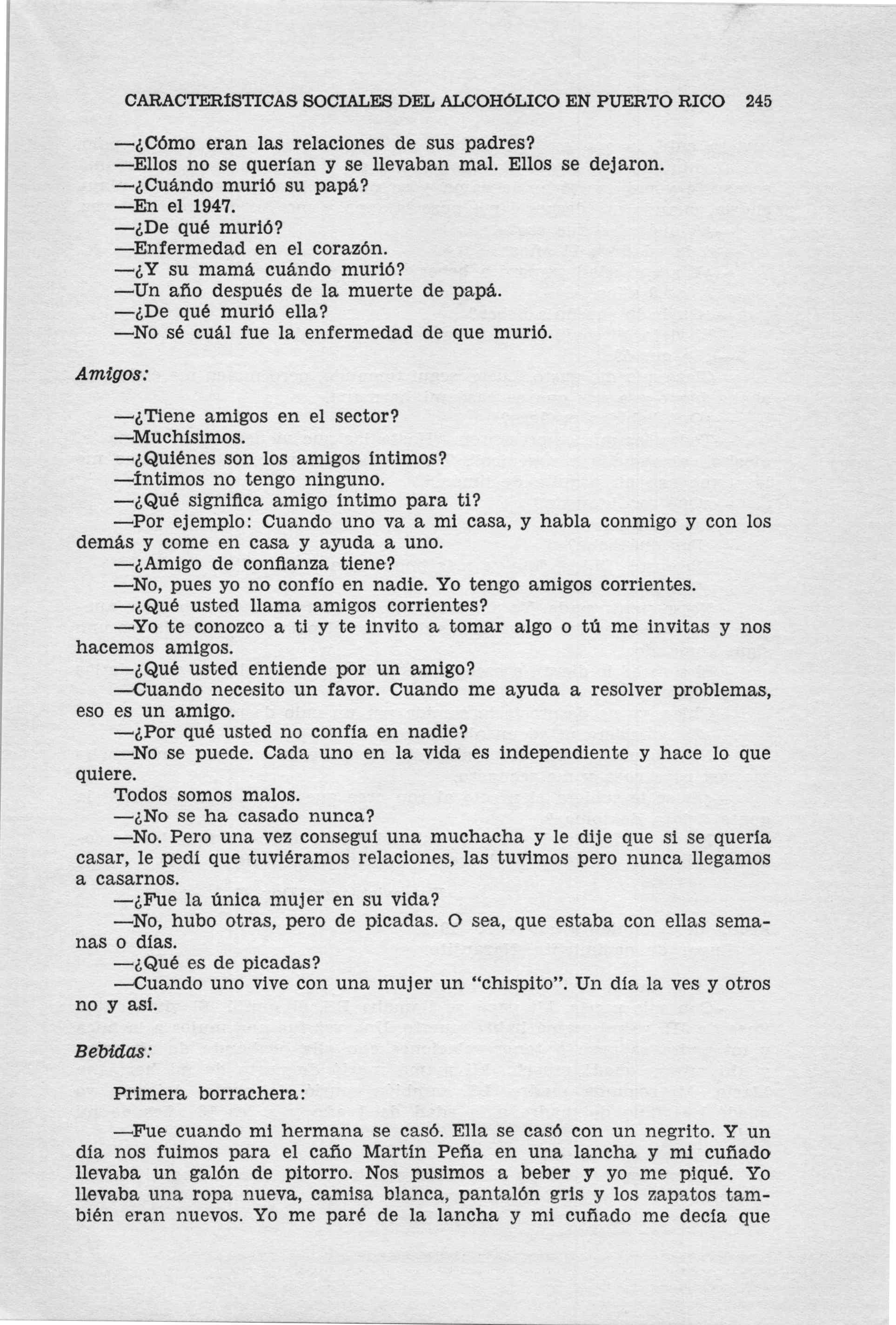 CARACTERÍSTICAS SOCIALES DEL ALCOHÓLICO EN PUERTO RICO 245

—¿Cómo eran las relaciones de sus padres?
—Ellos no se querían y se llevaban mal. Ellos se dejaron.
—¿Cuándo murió su papá?
—En el 1947.
—¿De qué murió?
—Enfermedad en el corazón.
—¿Y su mamá cuándo murió?
—Un año después de la muerte de papá.
—¿De qué murió ella?
—No sé cuál fue la enfermedad de que murió.

Amigos:

—¿Tiene amigos en el sector?
—Muchísimos.
—¿Quiénes son los amigos íntimos?
—Íntimos no tengo ninguno.
—¿Qué significa amigo íntimo para ti?
—Por ejemplo: Cuando uno va a mi casa, y habla conmigo y con los demás y come en casa y ayuda a uno.
—¿Amigo de confianza tiene?
—No, pues yo no confío en nadie. Yo tengo amigos corrientes.
—¿Qué usted llama amigos corrientes?
—Yo te conozco a ti y te invito a tomar algo o tú me invitas y nos hacemos amigos.
—¿Qué usted entiende por un amigo?
—Cuando necesito un favor. Cuando me ayuda a resolver problemas, eso es un amigo.
—¿Por qué usted no confía en nadie?
—No se puede. Cada uno en la vida es independiente y hace lo que quiere.
Todos somos malos.
—¿No se ha casado nunca?
—No. Pero una vez conseguí una muchacha y le dije que si se quería casar, le pedí que tuviéramos relaciones, las tuvimos pero nunca llegamos a casarnos.
—¿Fue la única mujer en su vida?
—No, hubo otras, pero de picadas. O sea, que estaba con ellas semanas o días.
—¿Qué es de picadas?
—Cuando uno vive con una mujer un "chispito". Un día la ves y otros no y así.

Bebidas:

Primera borrachera:

—Fue cuando mi hermana se casó. Ella se casó con un negrito. Y un día nos fuimos para el caño Martín Peña en una lancha y mi cuñado llevaba un galón de pitorro. Nos pusimos a beber y yo me piqué. Yo llevaba una ropa nueva, camisa blanca, pantalón gris y los zapatos también eran nuevos. Yo me paré de la lancha y mi cuñado me decía que